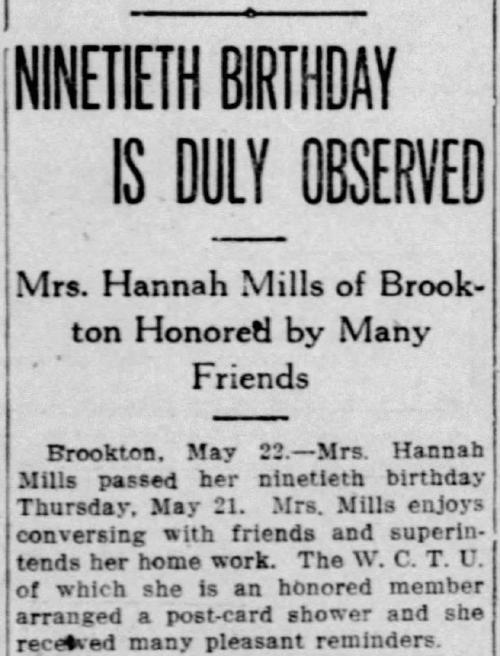 NINETIETH BIRTHDAY IS DULY OBSERVED

Mrs. Hannah Mills of Brookton Honored by Many Friends

Brookton, May 22.—Mrs. Hannah Mills passed her ninetieth birthday Thursday, May 21. Mrs. Mills enjoys conversing with friends and superintends her home work. The W. C. T. U. of which she is an honored member arranged a post-card shower and she received many pleasant reminders.